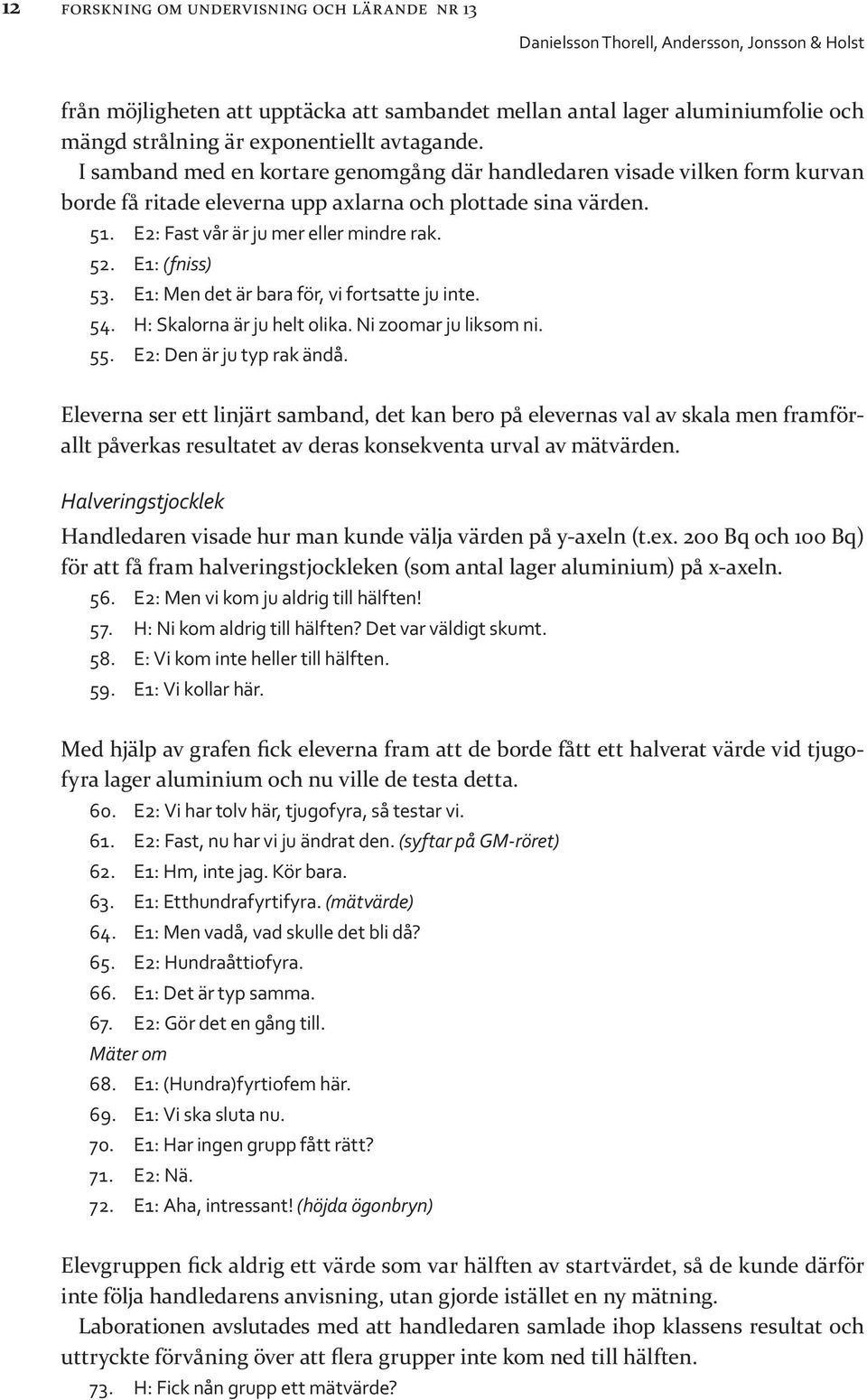 12 FORSKNING OM UNDERVISNING OCH LÄRANDE NR 13

Danielsson Thorell, Andersson, Jonsson & Holst

från möjligheten att upptäcka att sambandet mellan antal lager aluminiumfolie och mängd strålning är exponentiellt avtagande.

I samband med en kortare genomgång där handledaren visade vilken form kurvan borde få ritade eleverna upp axlarna och plottade sina värden.

51. E2: Fast vår är ju mer eller mindre rak.
52. E1: (fniss)
53. E1: Men det är bara för, vi fortsatte ju inte.
54. H: Skalorna är ju helt olika. Ni zoomar ju liksom ni.
55. E2: Den är ju typ rak ändå.

Eleverna ser ett linjärt samband, det kan bero på elevernas val av skala men framförallt påverkas resultatet av deras konsekventa urval av mätvärden.

Halveringstjocklek

Handledaren visade hur man kunde välja värden på y-axeln (t.ex. 200 Bq och 100 Bq) för att få fram halveringstjockleken (som antal lager aluminium) på x-axeln.

56. E2: Men vi kom ju aldrig till hälften!
57. H: Ni kom aldrig till hälften? Det var väldigt skumt.
58. E: Vi kom inte heller till hälften.
59. E1: Vi kollar här.

Med hjälp av grafen fick eleverna fram att de borde fått ett halverat värde vid tjugofyra lager aluminium och nu ville de testa detta.

60. E2: Vi har tolv här, tjugofyra, så testar vi.
61. E2: Fast, nu har vi ju ändrat den. (syftar på GM-röret)
62. E1: Hm, inte jag. Kör bara.
63. E1: Etthundrafyrtifyra. (mätvärde)
64. E1: Men vadå, vad skulle det bli då?
65. E2: Hundraåttiofyra.
66. E1: Det är typ samma.
67. E2: Gör det en gång till.
Mäter om
68. E1: (Hundra)fyrtiofem här.
69. E1: Vi ska sluta nu.
70. E1: Har ingen grupp fått rätt?
71. E2: Nä.
72. E1: Aha, intressant! (höjda ögonbryn)

Elevgruppen fick aldrig ett värde som var hälften av startvärdet, så de kunde därför inte följa handledarens anvisning, utan gjorde istället en ny mätning.

Laborationen avslutades med att handledaren samlade ihop klassens resultat och uttryckte förvåning över att flera grupper inte kom ned till hälften.

73. H: Fick nån grupp ett mätvärde?